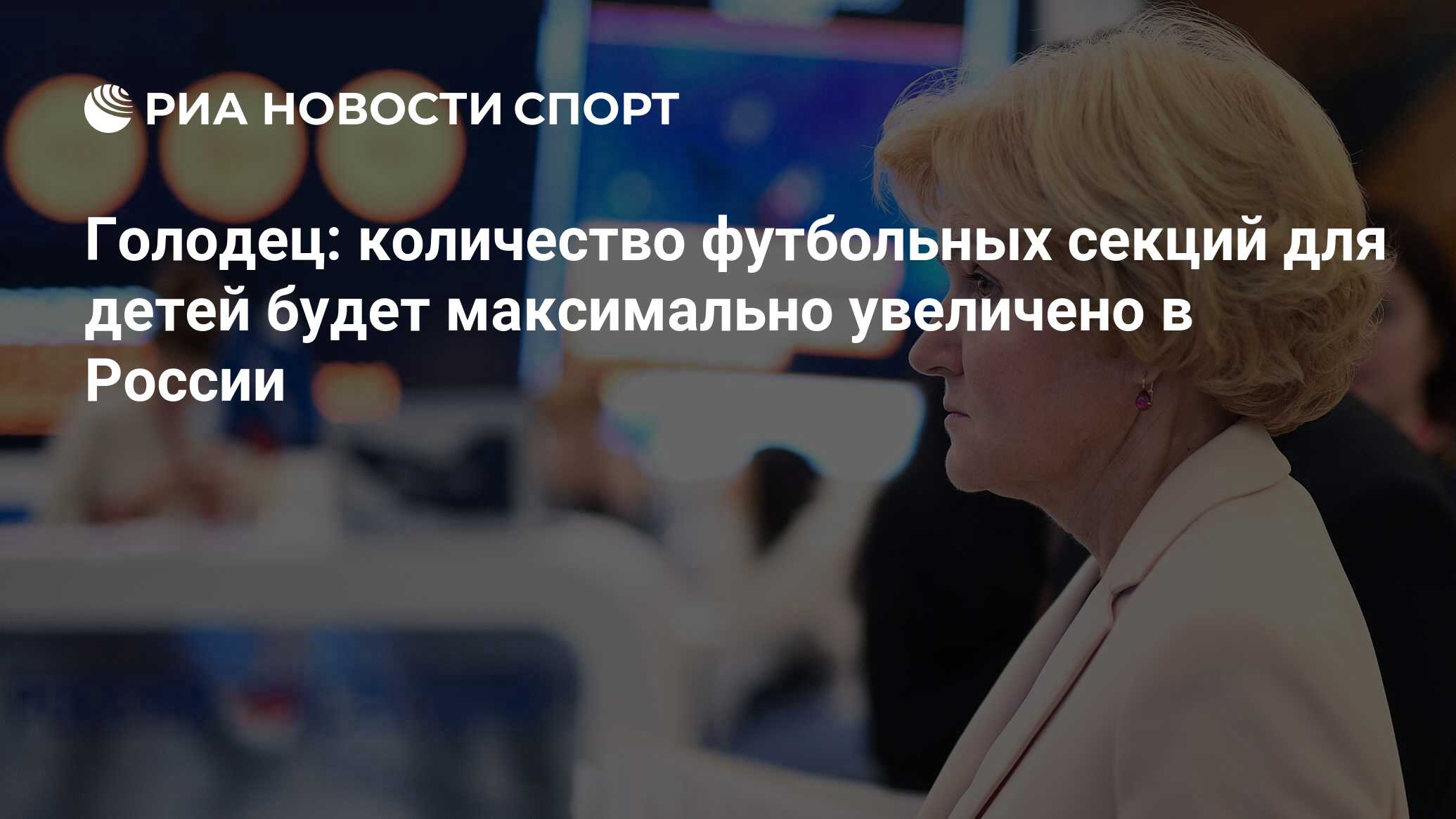 РИА НОВОСТИ СПОРТ

Голодец: количество футбольных секций для детей будет максимально увеличено в России